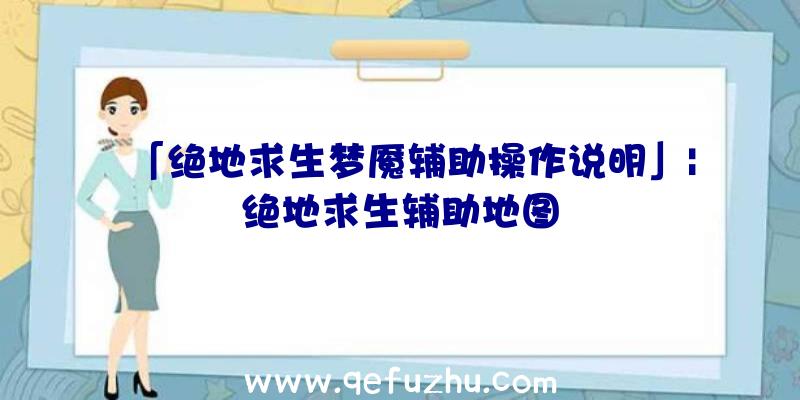 「绝地求生梦魇辅助操作说明」：绝地求生辅助地图

www.qefuzhu.com